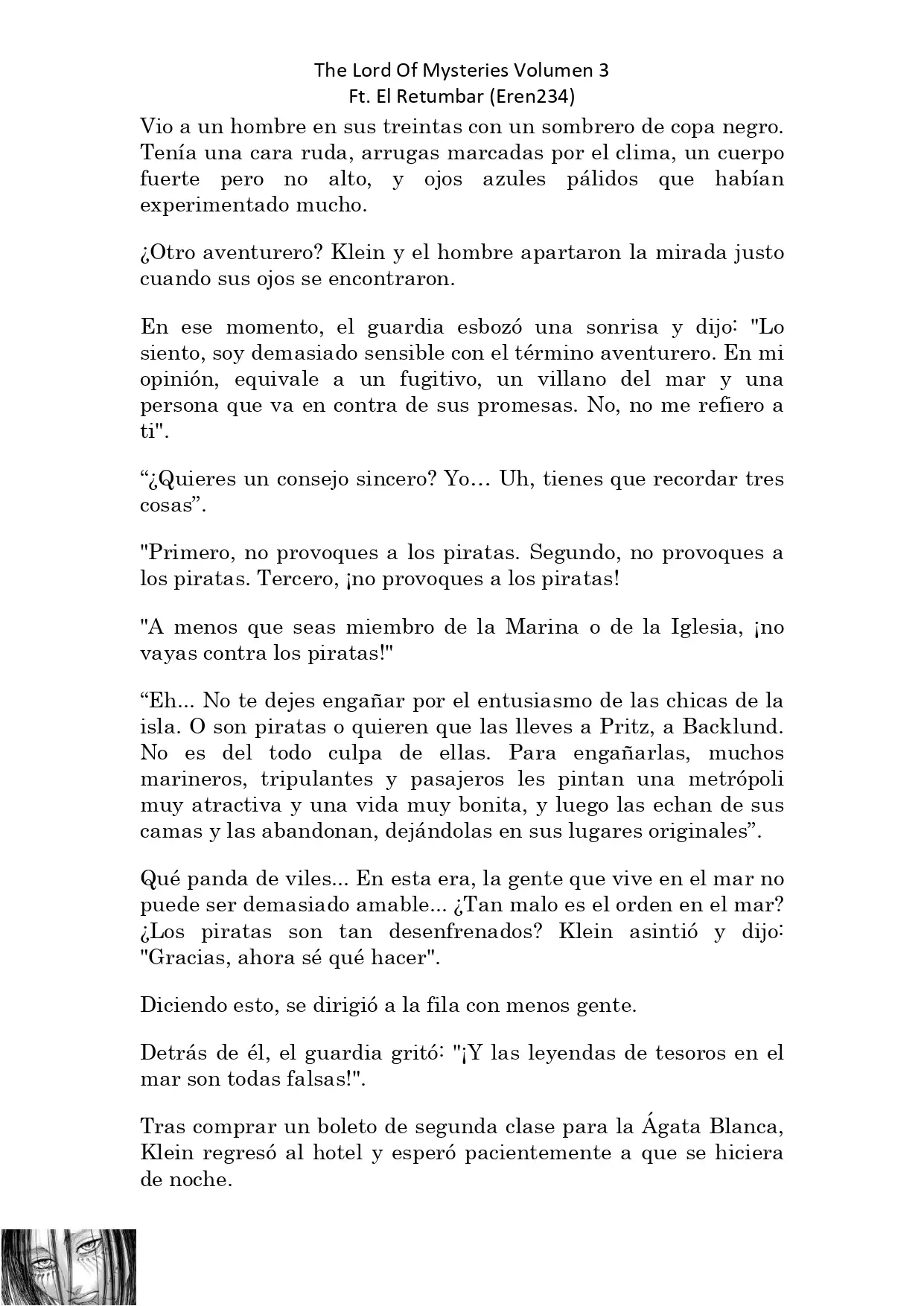 The Lord Of Mysteries Volumen 3
Ft. El Retumbar (Eren234)

Vio a un hombre en sus treintas con un sombrero de copa negro. Tenía una cara ruda, arrugas marcadas por el clima, un cuerpo fuerte pero no alto, y ojos azules pálidos que habían experimentado mucho.

¿Otro aventurero? Klein y el hombre apartaron la mirada justo cuando sus ojos se encontraron.

En ese momento, el guardia esbozó una sonrisa y dijo: "Lo siento, soy demasiado sensible con el término aventurero. En mi opinión, equivale a un fugitivo, un villano del mar y una persona que va en contra de sus promesas. No, no me refiero a ti".

“¿Quieres un consejo sincero? Yo… Uh, tienes que recordar tres cosas”.

"Primero, no provoques a los piratas. Segundo, no provoques a los piratas. Tercero, ¡no provoques a los piratas!

"A menos que seas miembro de la Marina o de la Iglesia, ¡no vayas contra los piratas!"

“Eh... No te dejes engañar por el entusiasmo de las chicas de la isla. O son piratas o quieren que las lleves a Pritz, a Backlund. No es del todo culpa de ellas. Para engañarlas, muchos marineros, tripulantes y pasajeros les pintan una metrópoli muy atractiva y una vida muy bonita, y luego las echan de sus camas y las abandonan, dejándolas en sus lugares originales”.

Qué panda de viles... En esta era, la gente que vive en el mar no puede ser demasiado amable... ¿Tan malo es el orden en el mar? ¿Los piratas son tan desenfrenados? Klein asintió y dijo: "Gracias, ahora sé qué hacer".

Diciendo esto, se dirigió a la fila con menos gente.

Detrás de él, el guardia gritó: "¡Y las leyendas de tesoros en el mar son todas falsas!".

Tras comprar un boleto de segunda clase para la Ágata Blanca, Klein regresó al hotel y esperó pacientemente a que se hiciera de noche.